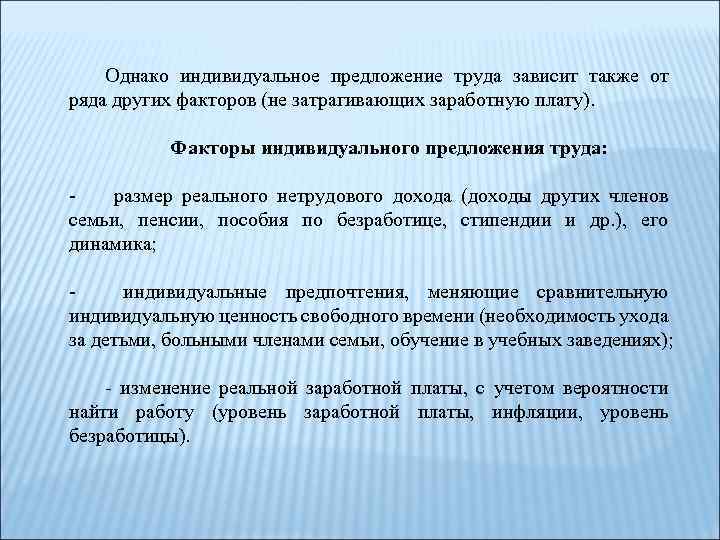 Однако индивидуальное предложение труда зависит также от ряда других факторов (не затрагивающих заработную плату).

Факторы индивидуального предложения труда:

- размер реального нетрудового дохода (доходы других членов семьи, пенсии, пособия по безработице, стипендии и др.), его динамика;

- индивидуальные предпочтения, меняющие сравнительную индивидуальную ценность свободного времени (необходимость ухода за детьми, больными членами семьи, обучение в учебных заведениях);

- изменение реальной заработной платы, с учетом вероятности найти работу (уровень заработной платы, инфляции, уровень безработицы).